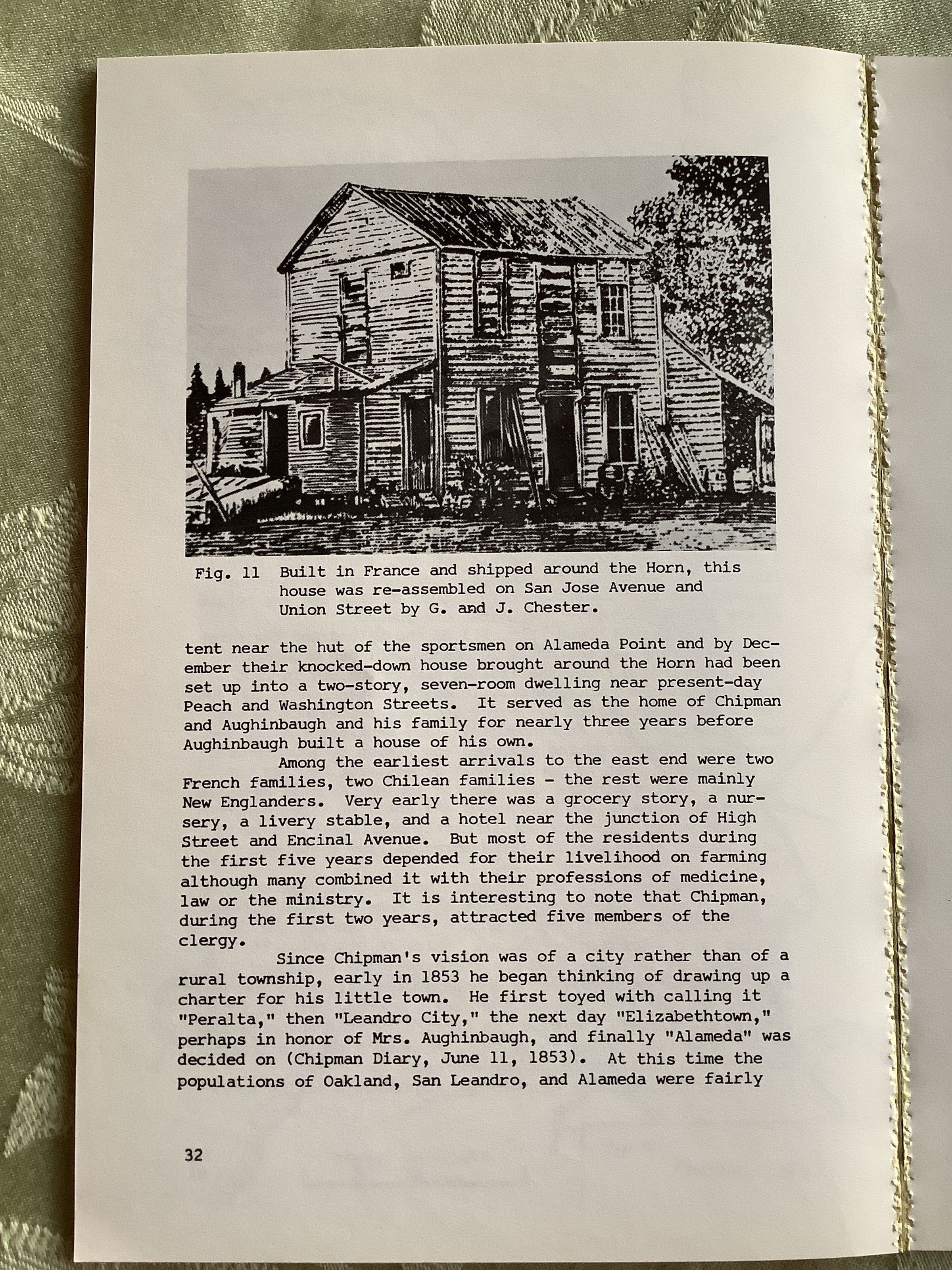 Fig. 11 Built in France and shipped around the Horn, this house was re-assembled on San Jose Avenue and Union Street by G. and J. Chester.

tent near the hut of the sportsmen on Alameda Point and by December their knocked-down house brought around the Horn had been set up into a two-story, seven-room dwelling near present-day Peach and Washington Streets. It served as the home of Chipman and Aughinbaugh and his family for nearly three years before Aughinbaugh built a house of his own.

Among the earliest arrivals to the east end were two French families, two Chilean families - the rest were mainly New Englanders. Very early there was a grocery story, a nursery, a livery stable, and a hotel near the junction of High Street and Encinal Avenue. But most of the residents during the first five years depended for their livelihood on farming although many combined it with their professions of medicine, law or the ministry. It is interesting to note that Chipman, during the first two years, attracted five members of the clergy.

Since Chipman's vision was of a city rather than of a rural township, early in 1853 he began thinking of drawing up a charter for his little town. He first toyed with calling it "Peralta," then "Leandro City," the next day "Elizabethtown," perhaps in honor of Mrs. Aughinbaugh, and finally "Alameda" was decided on (Chipman Diary, June 11, 1853). At this time the populations of Oakland, San Leandro, and Alameda were fairly

32